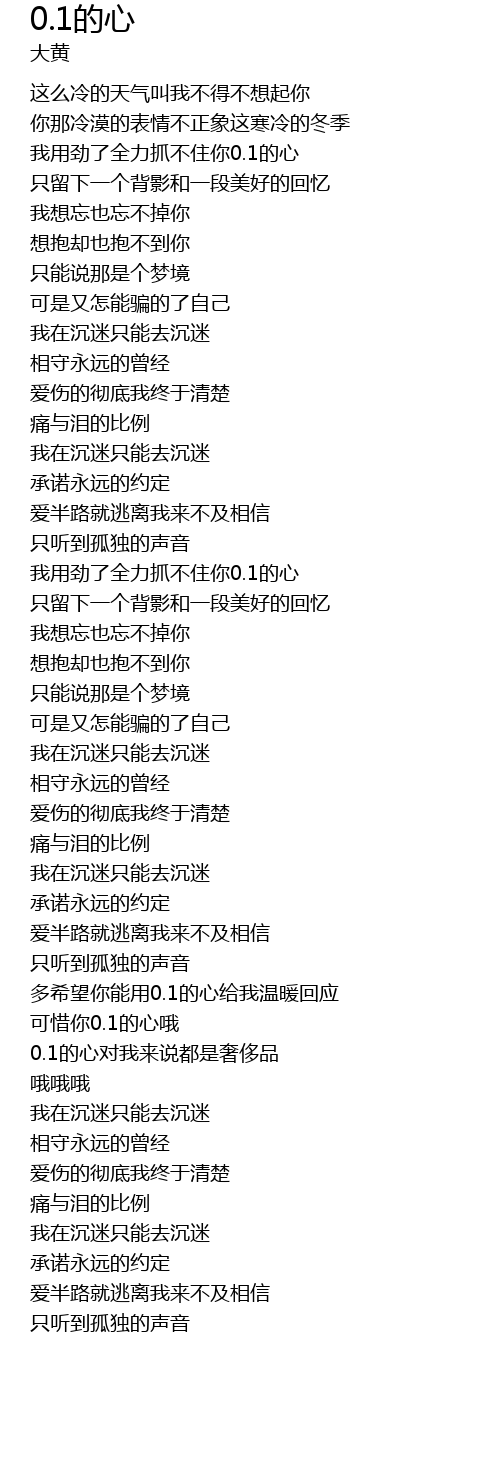 0.1的心
大黄

这么冷的天气叫我不得不想起你
你那冷漠的表情不正象这寒冷的冬季
我用劲了全力抓不住你0.1的心
只留下一个背影和一段美好的回忆
我想忘也忘不掉你
想抱却也抱不到你
只能说那是个梦境
可是又怎能骗的了自己
我在沉迷只能去沉迷
相守永远的曾经
爱伤的彻底我终于清楚
痛与泪的比例
我在沉迷只能去沉迷
承诺永远的约定
爱半路就逃离我来不及相信
只听到孤独的声音
我用劲了全力抓不住你0.1的心
只留下一个背影和一段美好的回忆
我想忘也忘不掉你
想抱却也抱不到你
只能说那是个梦境
可是又怎能骗的了自己
我在沉迷只能去沉迷
相守永远的曾经
爱伤的彻底我终于清楚
痛与泪的比例
我在沉迷只能去沉迷
承诺永远的约定
爱半路就逃离我来不及相信
只听到孤独的声音
多希望你能用0.1的心给我温暖回应
可惜你0.1的心哦
0.1的心对我来说都是奢侈品
哦哦哦
我在沉迷只能去沉迷
相守永远的曾经
爱伤的彻底我终于清楚
痛与泪的比例
我在沉迷只能去沉迷
承诺永远的约定
爱半路就逃离我来不及相信
只听到孤独的声音